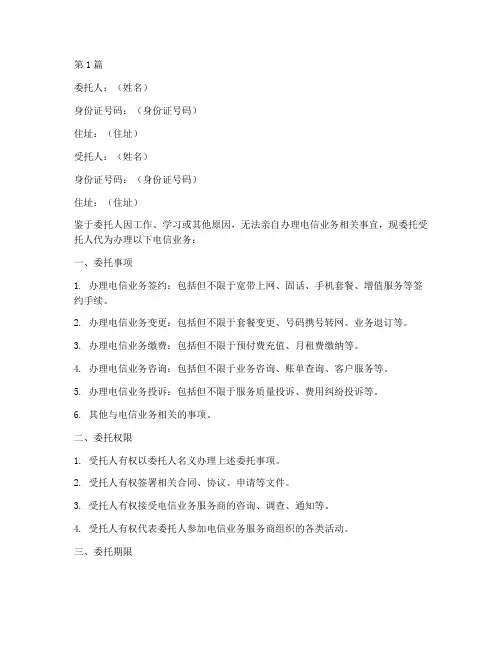 第1篇

委托人：（姓名）

身份证号码：（身份证号码）

住址：（住址）

受托人：（姓名）

身份证号码：（身份证号码）

住址：（住址）

鉴于委托人因工作、学习或其他原因，无法亲自办理电信业务相关事宜，现委托受托人代为办理以下电信业务：

一、委托事项

1. 办理电信业务签约：包括但不限于宽带上网、固话、手机套餐、增值服务等签约手续。

2. 办理电信业务变更：包括但不限于套餐变更、号码携号转网、业务退订等。

3. 办理电信业务缴费：包括但不限于预付费充值、月租费缴纳等。

4. 办理电信业务咨询：包括但不限于业务咨询、账单查询、客户服务等。

5. 办理电信业务投诉：包括但不限于服务质量投诉、费用纠纷投诉等。

6. 其他与电信业务相关的事项。

二、委托权限

1. 受托人有权以委托人名义办理上述委托事项。

2. 受托人有权签署相关合同、协议、申请等文件。

3. 受托人有权接受电信业务服务商的咨询、调查、通知等。

4. 受托人有权代表委托人参加电信业务服务商组织的各类活动。

三、委托期限